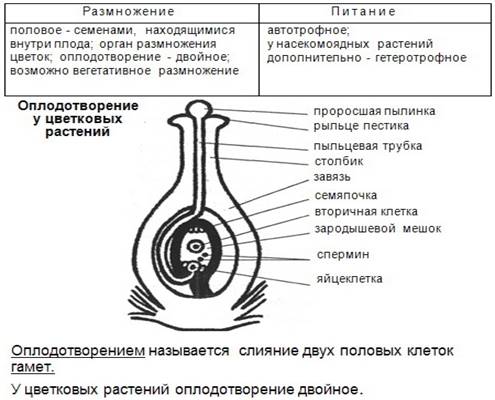 | Размножение | Питание |
|---|---|
| половое - семенами, находящимися внутри плода; орган размножения цветок; оплодотворение - двойное; возможно вегетативное размножение | автотрофное; у насекомоядных растений дополнительно - гетеротрофное |

Оплодотворение у цветковых растений

проросшая пылинка
рыльце пестика
пыльцевая трубка
столбик
завязь
семяпочка
вторичная клетка
зародышевой мешок
спермин
яйцеклетка

Оплодотворением называется слияние двух половых клеток гамет.

У цветковых растений оплодотворение двойное.